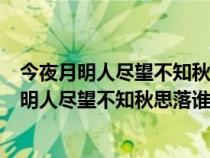 今夜月明人尽望不知秋
明人尽望不知秋思落谁